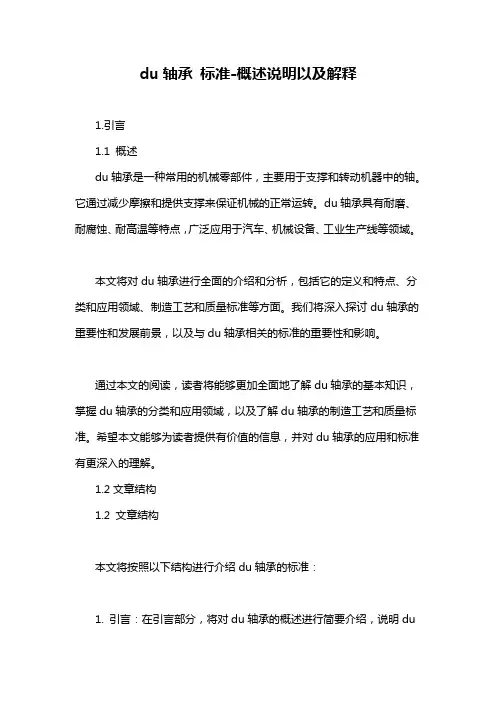 du 轴承 标准-概述说明以及解释

1.引言

1.1 概述

du 轴承是一种常用的机械零部件，主要用于支撑和转动机器中的轴。它通过减少摩擦和提供支撑来保证机械的正常运转。du 轴承具有耐磨、耐腐蚀、耐高温等特点，广泛应用于汽车、机械设备、工业生产线等领域。

本文将对 du 轴承进行全面的介绍和分析，包括它的定义和特点、分类和应用领域、制造工艺和质量标准等方面。我们将深入探讨 du 轴承的重要性和发展前景，以及与 du 轴承相关的标准的重要性和影响。

通过本文的阅读，读者将能够更加全面地了解 du 轴承的基本知识，掌握 du 轴承的分类和应用领域，以及了解 du 轴承的制造工艺和质量标准。希望本文能够为读者提供有价值的信息，并对 du 轴承的应用和标准有更深入的理解。

1.2 文章结构

1.2 文章结构

本文将按照以下结构进行介绍 du 轴承的标准：

1. 引言：在引言部分，将对 du 轴承的概述进行简要介绍，说明 du